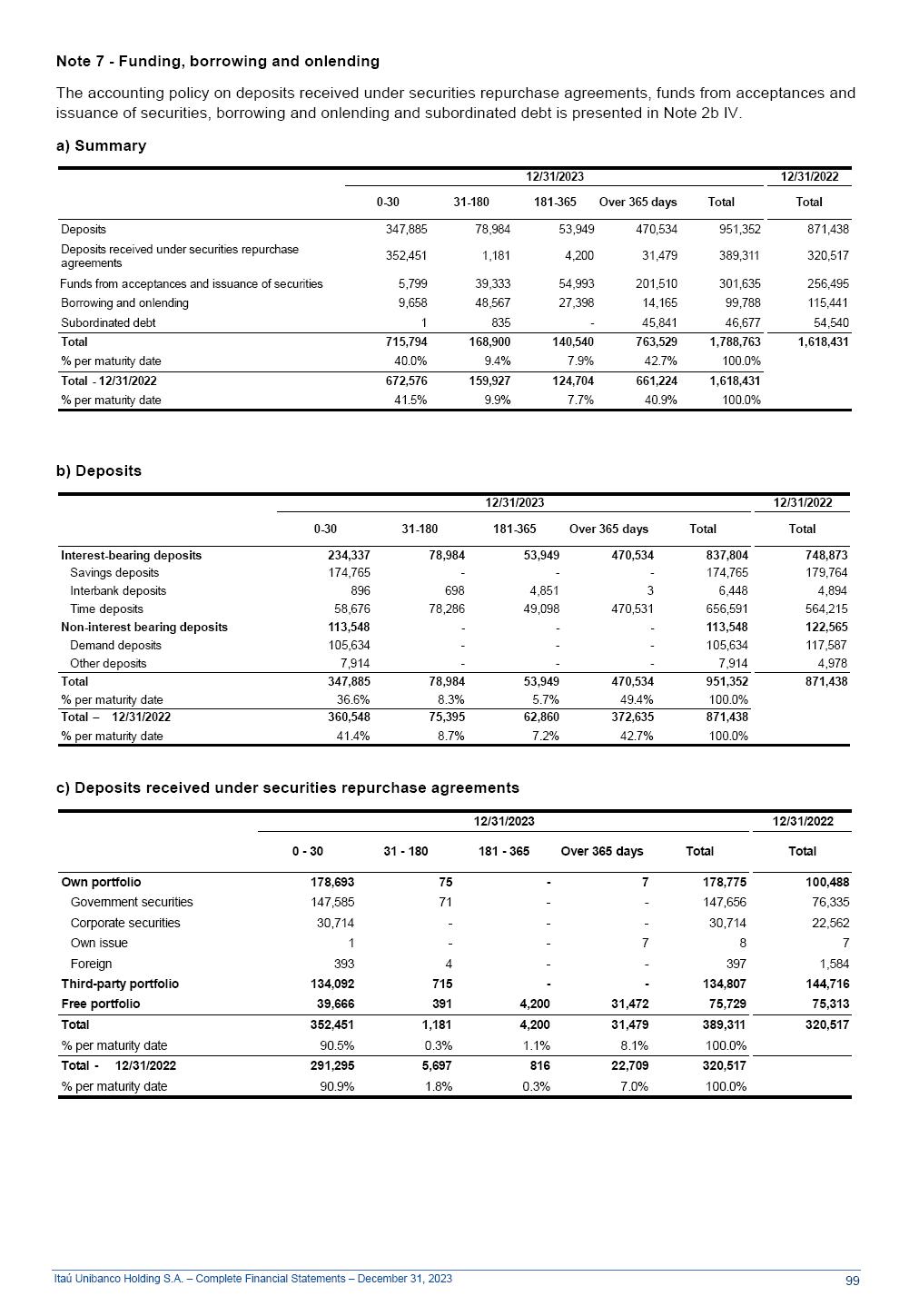 Note 7 - Funding, borrowing and onlending

The accounting policy on deposits received under securities repurchase agreements, funds from acceptances and issuance of securities, borrowing and onlending and subordinated debt is presented in Note 2b IV.

a) Summary

| | 12/31/2023 | | | | | 12/31/2022 |
|---|---|---|---|---|---|---|
| | 0-30 | 31-180 | 181-365 | Over 365 days | Total | Total |
| Deposits | 347,885 | 78,984 | 53,949 | 470,534 | 951,352 | 871,438 |
| Deposits received under securities repurchase agreements | 352,451 | 1,181 | 4,200 | 31,479 | 389,311 | 320,517 |
| Funds from acceptances and issuance of securities | 5,799 | 39,333 | 54,993 | 201,510 | 301,635 | 256,495 |
| Borrowing and onlending | 9,658 | 48,567 | 27,398 | 14,165 | 99,788 | 115,441 |
| Subordinated debt | 1 | 835 | - | 45,841 | 46,677 | 54,540 |
| Total | 715,794 | 168,900 | 140,540 | 763,529 | 1,788,763 | 1,618,431 |
| % per maturity date | 40.0% | 9.4% | 7.9% | 42.7% | 100.0% | |
| Total - 12/31/2022 | 672,576 | 159,927 | 124,704 | 661,224 | 1,618,431 | |
| % per maturity date | 41.5% | 9.9% | 7.7% | 40.9% | 100.0% | |

b) Deposits

| | 12/31/2023 | | | | | 12/31/2022 |
|---|---|---|---|---|---|---|
| | 0-30 | 31-180 | 181-365 | Over 365 days | Total | Total |
| Interest-bearing deposits | 234,337 | 78,984 | 53,949 | 470,534 | 837,804 | 748,873 |
| Savings deposits | 174,765 | - | - | - | 174,765 | 179,764 |
| Interbank deposits | 896 | 698 | 4,851 | 3 | 6,448 | 4,894 |
| Time deposits | 58,676 | 78,286 | 49,098 | 470,531 | 656,591 | 564,215 |
| Non-interest bearing deposits | 113,548 | - | - | - | 113,548 | 122,565 |
| Demand deposits | 105,634 | - | - | - | 105,634 | 117,587 |
| Other deposits | 7,914 | - | - | - | 7,914 | 4,978 |
| Total | 347,885 | 78,984 | 53,949 | 470,534 | 951,352 | 871,438 |
| % per maturity date | 36.6% | 8.3% | 5.7% | 49.4% | 100.0% | |
| Total – 12/31/2022 | 360,548 | 75,395 | 62,860 | 372,635 | 871,438 | |
| % per maturity date | 41.4% | 8.7% | 7.2% | 42.7% | 100.0% | |

c) Deposits received under securities repurchase agreements

| | 12/31/2023 | | | | | 12/31/2022 |
|---|---|---|---|---|---|---|
| | 0 - 30 | 31 - 180 | 181 - 365 | Over 365 days | Total | Total |
| Own portfolio | 178,693 | 75 | - | 7 | 178,775 | 100,488 |
| Government securities | 147,585 | 71 | - | - | 147,656 | 76,335 |
| Corporate securities | 30,714 | - | - | - | 30,714 | 22,562 |
| Own issue | 1 | - | - | 7 | 8 | 7 |
| Foreign | 393 | 4 | - | - | 397 | 1,584 |
| Third-party portfolio | 134,092 | 715 | - | - | 134,807 | 144,716 |
| Free portfolio | 39,666 | 391 | 4,200 | 31,472 | 75,729 | 75,313 |
| Total | 352,451 | 1,181 | 4,200 | 31,479 | 389,311 | 320,517 |
| % per maturity date | 90.5% | 0.3% | 1.1% | 8.1% | 100.0% | |
| Total - 12/31/2022 | 291,295 | 5,697 | 816 | 22,709 | 320,517 | |
| % per maturity date | 90.9% | 1.8% | 0.3% | 7.0% | 100.0% | |

Itaú Unibanco Holding S.A. – Complete Financial Statements – December 31, 2023 99